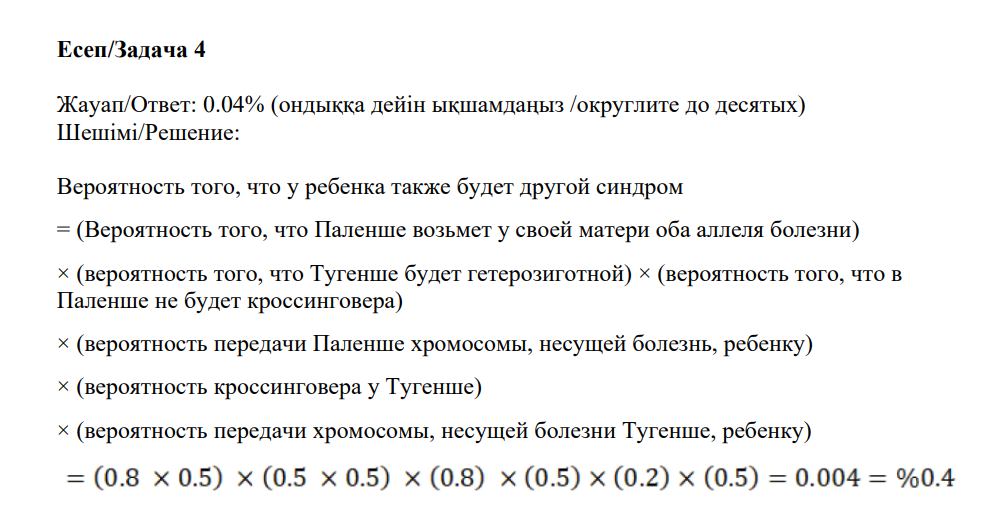 **Есеп/Задача 4**

Жауап/Ответ: 0.04% (ондыққа дейін ықшамдаңыз /округлите до десятых)
Шешімі/Решение:

Вероятность того, что у ребенка также будет другой синдром

= (Вероятность того, что Паленше возьмет у своей матери оба аллеля болезни)

× (вероятность того, что Тугенше будет гетерозиготной) × (вероятность того, что в Паленше не будет кроссинговера)

× (вероятность передачи Паленше хромосомы, несущей болезнь, ребенку)

× (вероятность кроссинговера у Тугенше)

× (вероятность передачи хромосомы, несущей болезни Тугенше, ребенку)

$= (0.8 \times 0.5) \times (0.5 \times 0.5) \times (0.8) \times (0.5) \times (0.2) \times (0.5) = 0.004 = \%0.4$